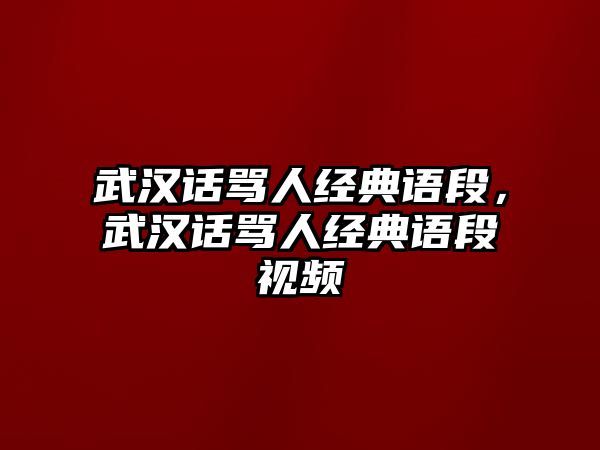 武汉话骂人经典语段，武汉话骂人经典语段视频